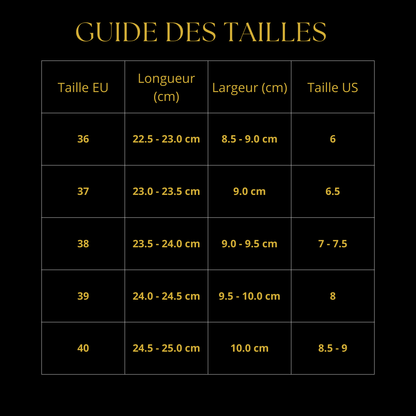 GUIDE DES TAILLES

| Taille EU | Longueur (cm) | Largeur (cm) | Taille US |
|---|---|---|---|
| 36 | 22.5 - 23.0 cm | 8.5 - 9.0 cm | 6 |
| 37 | 23.0 - 23.5 cm | 9.0 cm | 6.5 |
| 38 | 23.5 - 24.0 cm | 9.0 - 9.5 cm | 7 - 7.5 |
| 39 | 24.0 - 24.5 cm | 9.5 - 10.0 cm | 8 |
| 40 | 24.5 - 25.0 cm | 10.0 cm | 8.5 - 9 |